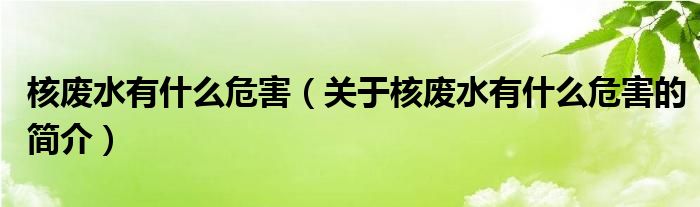 核废水有什么危害（关于核废水有什么危害的简介）